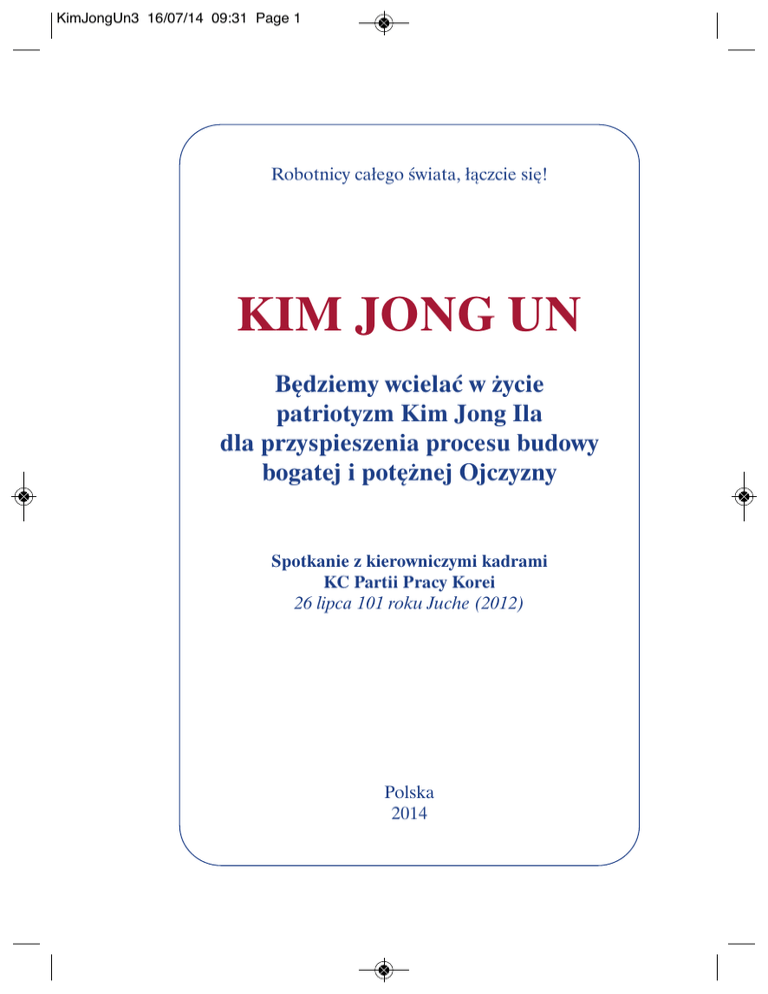 KimJongUn3 16/07/14 09:31 Page 1

Robotnicy całego świata, łączcie się!

KIM JONG UN

Będziemy wcielać w życie
patriotyzm Kim Jong Ila
dla przyspieszenia procesu budowy
bogatej i potężnej Ojczyzny

Spotkanie z kierowniczymi kadrami
KC Partii Pracy Korei
26 lipca 101 roku Juche (2012)

Polska
2014